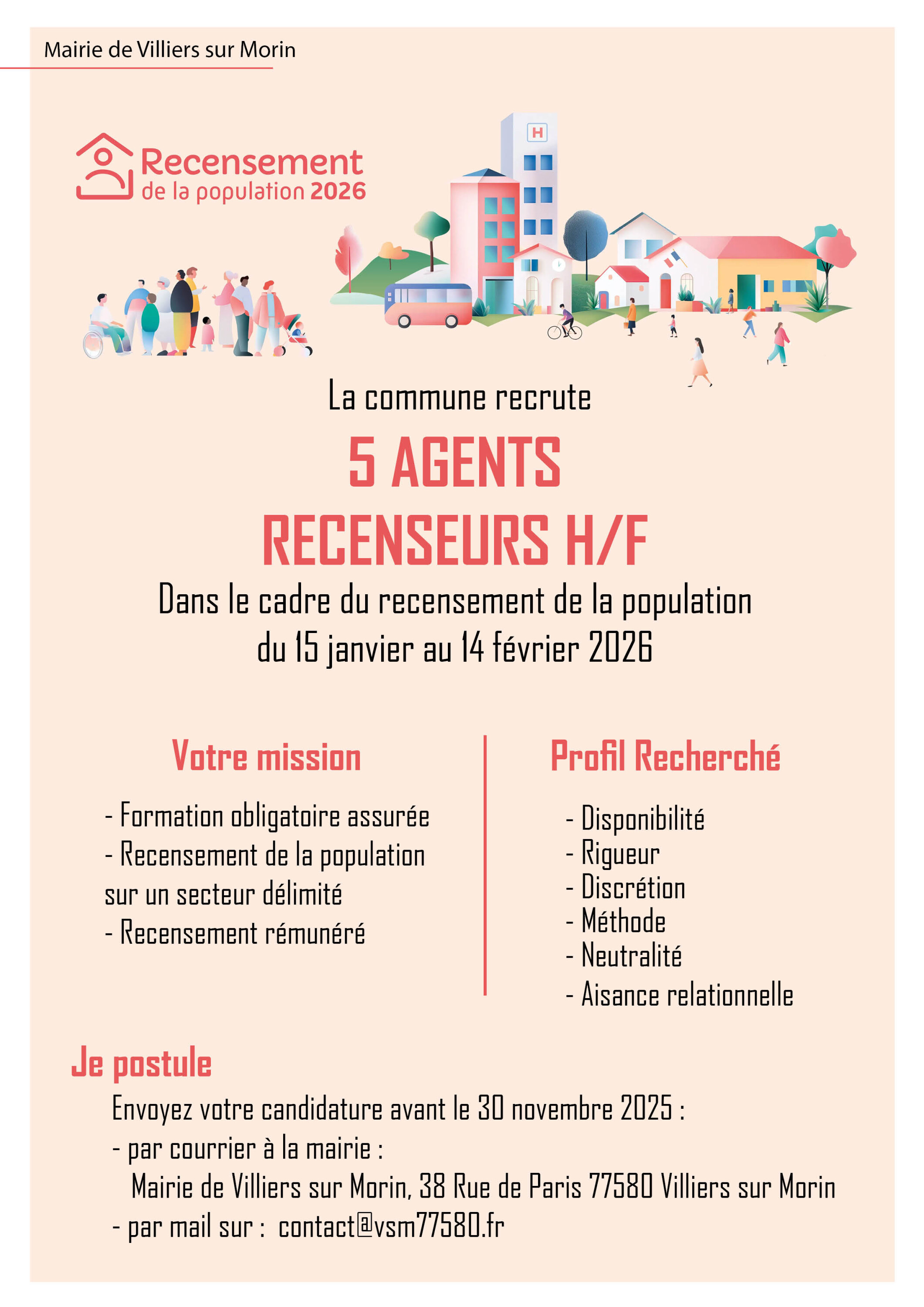 Mairie de Villiers sur Morin

Recensement
de la population 2026

H

La commune recrute

5 AGENTS
RECENSEURS H/F

Dans le cadre du recensement de la population
du 15 janvier au 14 février 2026

Votre mission

- Formation obligatoire assurée
- Recensement de la population sur un secteur délimité
- Recensement rémunéré

Profil Recherché

- Disponibilité
- Rigueur
- Discrétion
- Méthode
- Neutralité
- Aisance relationnelle

Je postule

Envoyez votre candidature avant le 30 novembre 2025 :
- par courrier à la mairie :
Mairie de Villiers sur Morin, 38 Rue de Paris 77580 Villiers sur Morin
- par mail sur : contact@vsm77580.fr